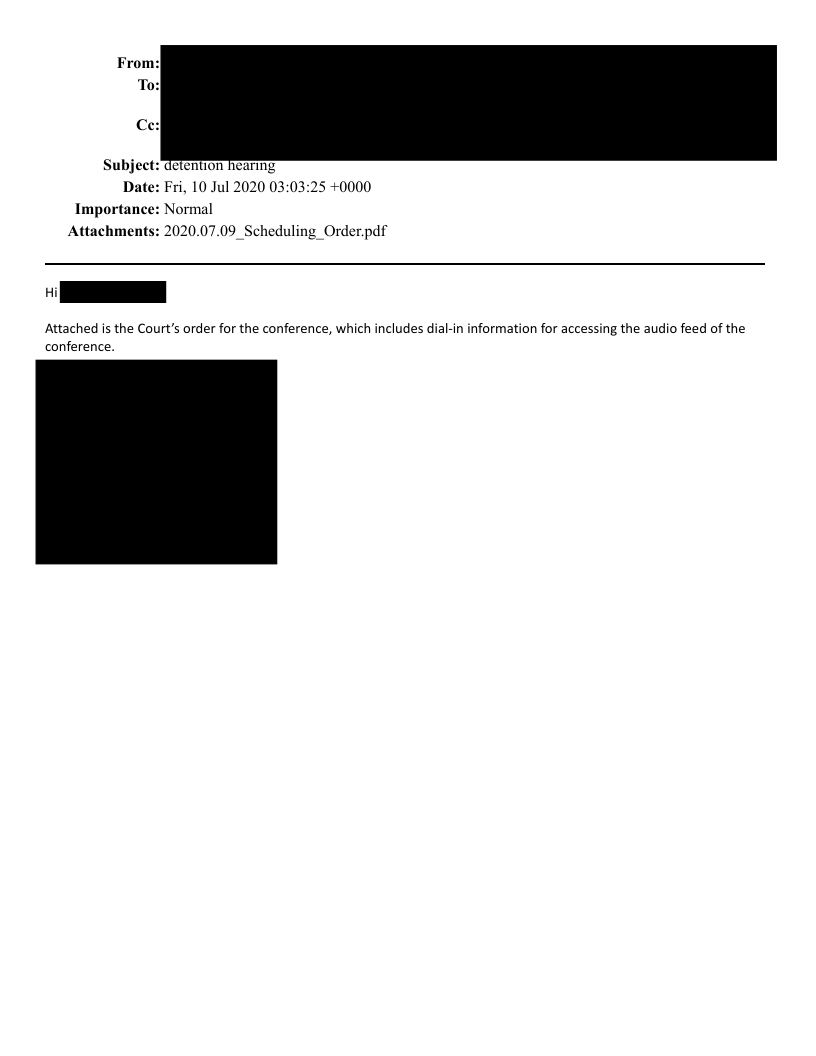 From:
To:

Cc:

Subject: detention hearing
Date: Fri, 10 Jul 2020 03:03:25 +0000
Importance: Normal
Attachments: 2020.07.09_Scheduling_Order.pdf

Hi

Attached is the Court's order for the conference, which includes dial-in information for accessing the audio feed of the conference.